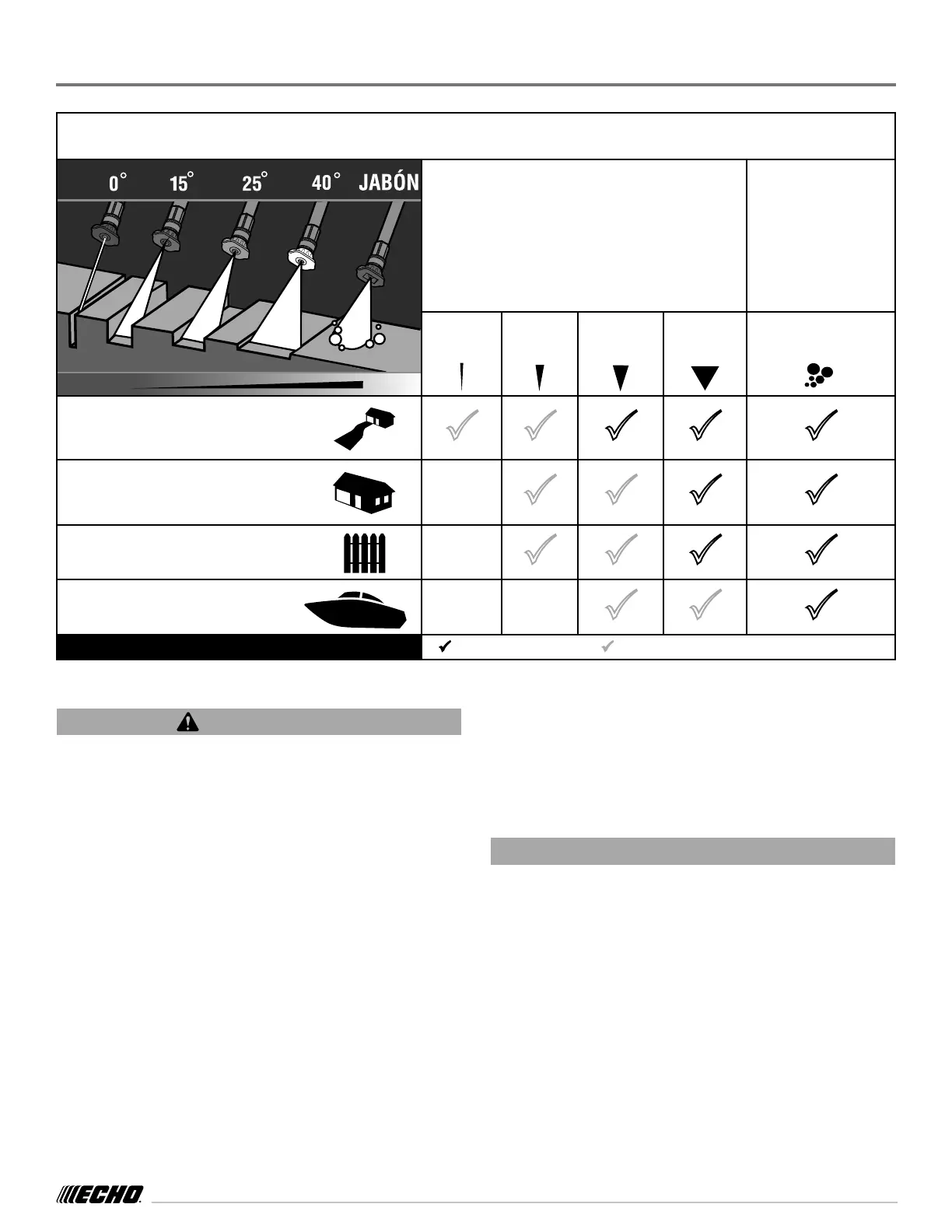 0° 15° 25° 40° JABÓN

ECHO